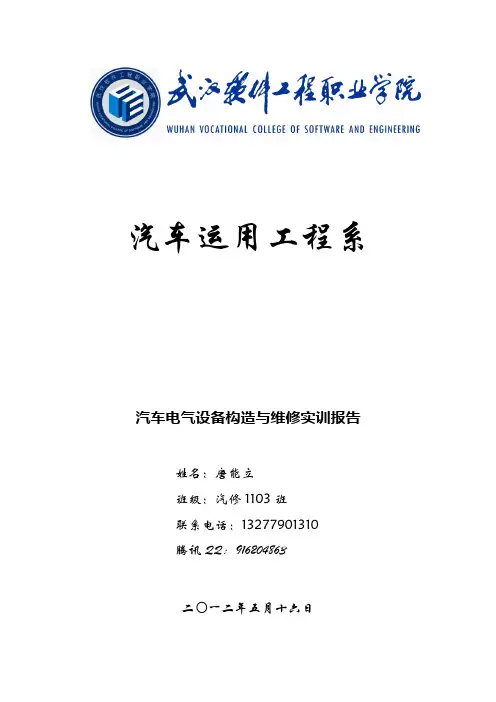 武汉软件工程职业学院
WUHAN VOCATIONAL COLLEGE OF SOFTWARE AND ENGINEERING

汽车运用工程系

汽车电气设备构造与维修实训报告

姓名：唐能立

班级：汽修 1103 班

联系电话：13277901310

腾讯 QQ：916204863

二〇一二年五月十六日